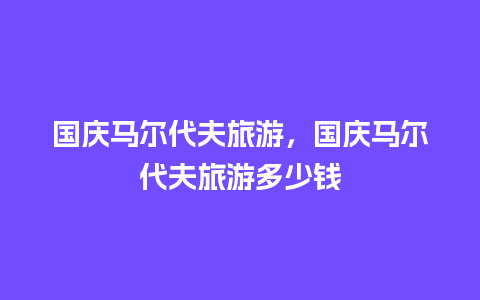 国庆马尔代夫旅游，国庆马尔代夫旅游多少钱